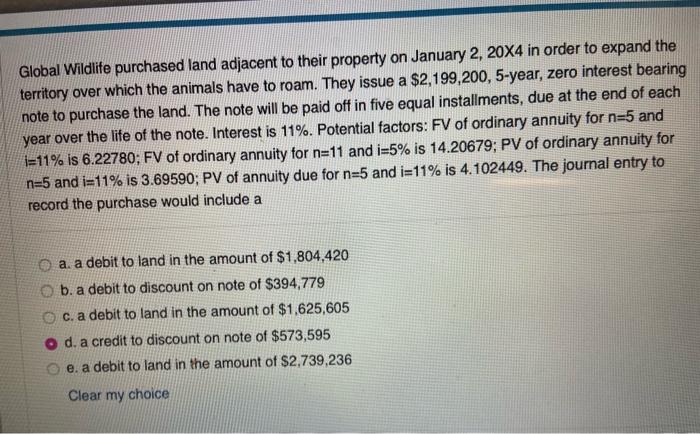 Global Wildlife purchased land adjacent to their property on January 2, 20X4 in order to expand the territory over which the animals have to roam. They issue a $2,199,200, 5-year, zero interest bearing note to purchase the land. The note will be paid off in five equal installments, due at the end of each year over the life of the note. Interest is 11%. Potential factors: FV of ordinary annuity for n=5 and i=11% is 6.22780; FV of ordinary annuity for n=11 and i=5% is 14.20679; PV of ordinary annuity for n=5 and i=11% is 3.69590; PV of annuity due for n=5 and i=11% is 4.102449. The journal entry to record the purchase would include a

a. a debit to land in the amount of $1,804,420
b. a debit to discount on note of $394,779
c. a debit to land in the amount of $1,625,605
d. a credit to discount on note of $573,595
e. a debit to land in the amount of $2,739,236

Clear my choice